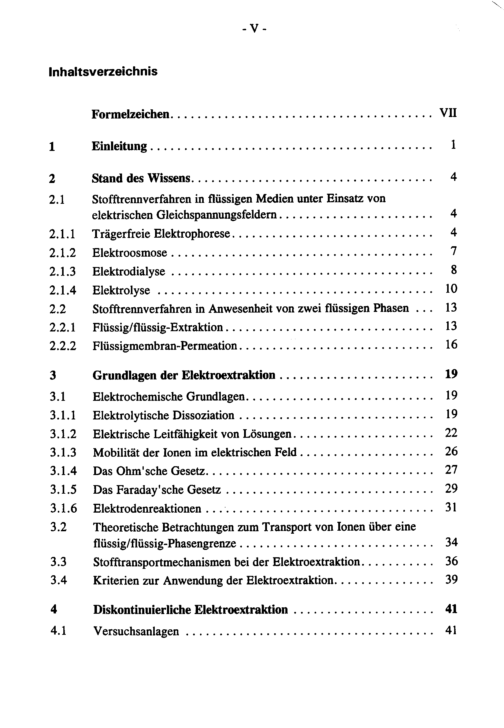 - V -

Inhaltsverzeichnis

Formelzeichen VII

1 Einleitung 1

2 Stand des Wissens 4
2.1 Stofftrennverfahren in flüssigen Medien unter Einsatz von elektrischen Gleichspannungsfeldern 4
2.1.1 Trägerfreie Elektrophorese 4
2.1.2 Elektroosmose 7
2.1.3 Elektrodialyse 8
2.1.4 Elektrolyse 10
2.2 Stofftrennverfahren in Anwesenheit von zwei flüssigen Phasen 13
2.2.1 Flüssig/flüssig-Extraktion 13
2.2.2 Flüssigmembran-Permeation 16

3 Grundlagen der Elektroextraktion 19
3.1 Elektrochemische Grundlagen 19
3.1.1 Elektrolytische Dissoziation 19
3.1.2 Elektrische Leitfähigkeit von Lösungen 22
3.1.3 Mobilität der Ionen im elektrischen Feld 26
3.1.4 Das Ohm'sche Gesetz 27
3.1.5 Das Faraday'sche Gesetz 29
3.1.6 Elektrodenreaktionen 31
3.2 Theoretische Betrachtungen zum Transport von Ionen über eine flüssig/flüssig-Phasengrenze 34
3.3 Stofftransportmechanismen bei der Elektroextraktion 36
3.4 Kriterien zur Anwendung der Elektroextraktion 39

4 Diskontinuierliche Elektroextraktion 41
4.1 Versuchsanlagen 41